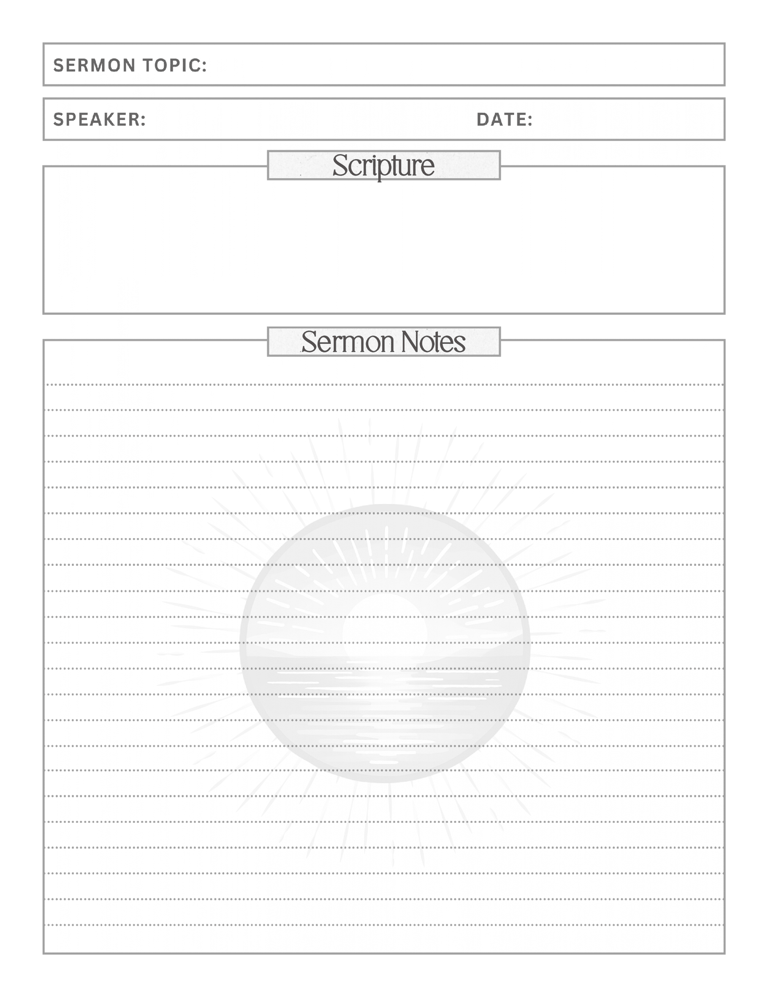 SERMON TOPIC:

SPEAKER:

DATE:

Scripture

Sermon Notes